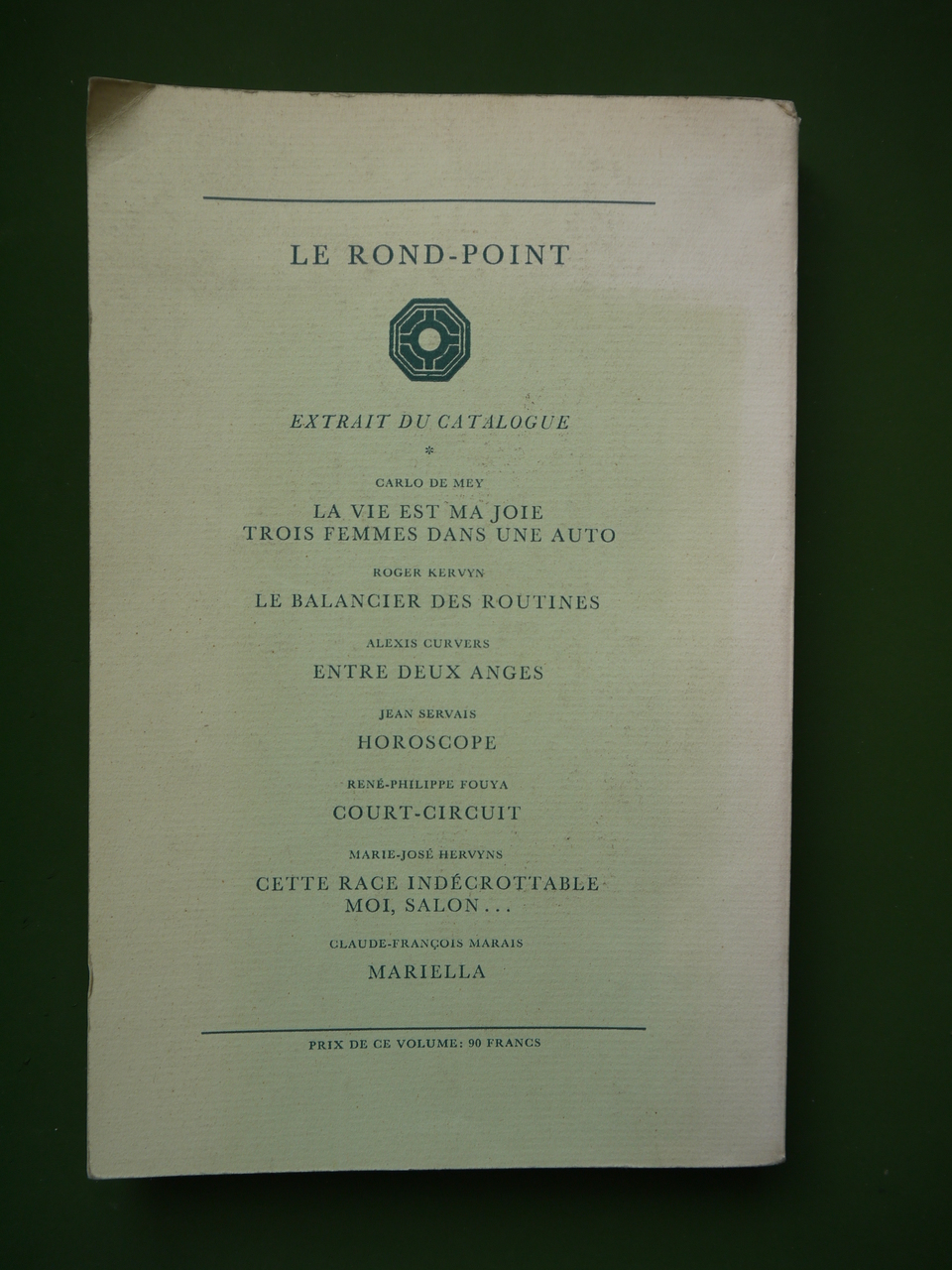 LE ROND-POINT

EXTRAIT DU CATALOGUE

*

CARLO DE MEY

LA VIE EST MA JOIE
TROIS FEMMES DANS UNE AUTO

ROGER KERVYN

LE BALANCIER DES ROUTINES

ALEXIS CURVERS

ENTRE DEUX ANGES

JEAN SERVAIS

HOROSCOPE

RENÉ-PHILIPPE FOUYA

COURT-CIRCUIT

MARIE-JOSÉ HERVYNS

CETTE RACE INDÉCROTTABLE
MOI, SALON...

CLAUDE-FRANÇOIS MARAIS

MARIELLA

PRIX DE CE VOLUME: 90 FRANCS